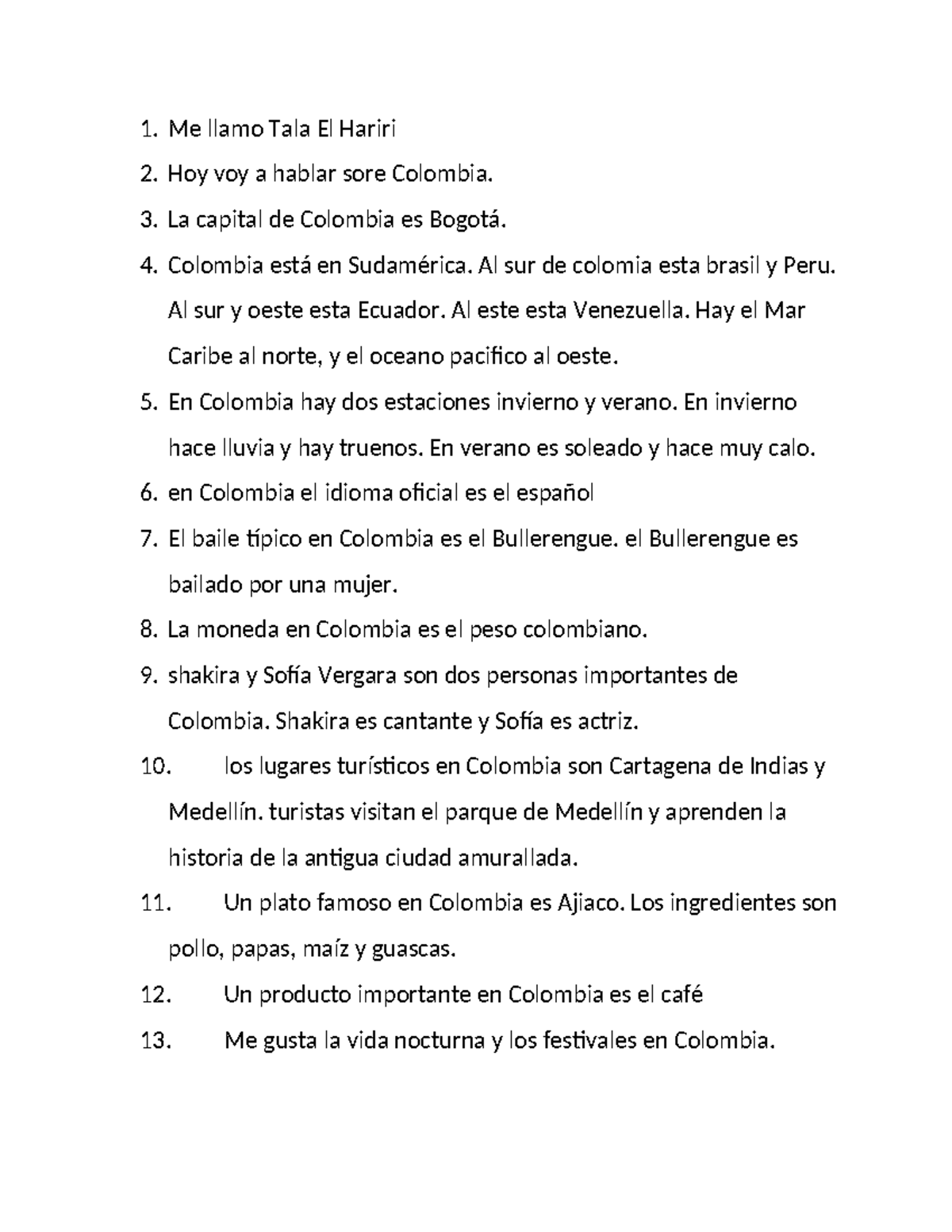 1. Me llamo Tala El Hariri
2. Hoy voy a hablar sore Colombia.
3. La capital de Colombia es Bogotá.
4. Colombia está en Sudamérica. Al sur de colomia esta brasil y Peru. Al sur y oeste esta Ecuador. Al este esta Venezuella. Hay el Mar Caribe al norte, y el oceano pacifico al oeste.
5. En Colombia hay dos estaciones invierno y verano. En invierno hace lluvia y hay truenos. En verano es soleado y hace muy calo.
6. en Colombia el idioma oficial es el español
7. El baile típico en Colombia es el Bullerengue. el Bullerengue es bailado por una mujer.
8. La moneda en Colombia es el peso colombiano.
9. shakira y Sofía Vergara son dos personas importantes de Colombia. Shakira es cantante y Sofía es actriz.
10. los lugares turísticos en Colombia son Cartagena de Indias y Medellín. turistas visitan el parque de Medellín y aprenden la historia de la antigua ciudad amurallada.
11. Un plato famoso en Colombia es Ajiaco. Los ingredientes son pollo, papas, maíz y guascas.
12. Un producto importante en Colombia es el café
13. Me gusta la vida nocturna y los festivales en Colombia.